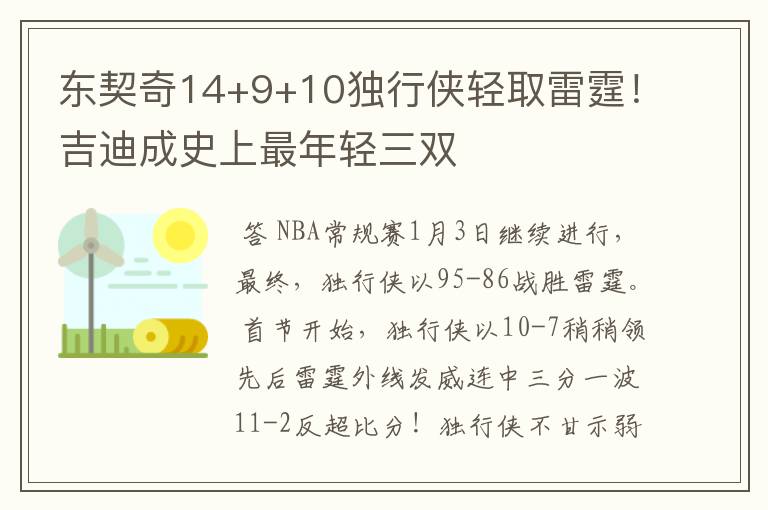 东契奇14+9+10独行侠轻取雷霆！吉迪成史上最年轻三双

答 NBA常规赛1月3日继续进行，最终，独行侠以95-86战胜雷霆。首节开始，独行侠以10-7稍稍领先后雷霆外线发威连中三分一波11-2反超比分！独行侠不甘示弱